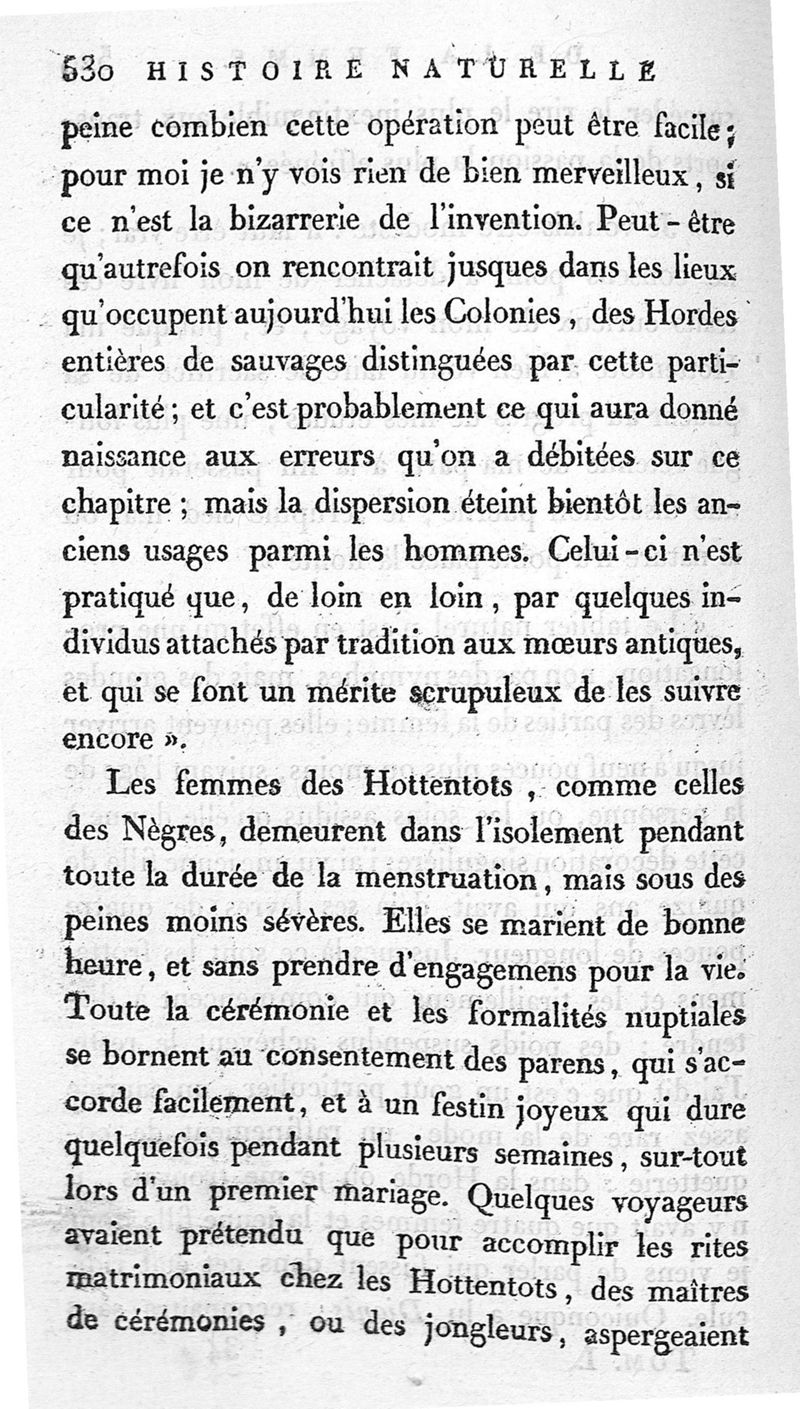 530 HISTOIRE NATURELLE

peine combien cette opération peut être facile; pour moi je n'y vois rien de bien merveilleux, si ce n'est la bizarrerie de l'invention. Peut-être qu'autrefois on rencontrait jusques dans les lieux qu'occupent aujourd'hui les Colonies, des Hordes entières de sauvages distinguées par cette particularité; et c'est probablement ce qui aura donné naissance aux erreurs qu'on a débitées sur ce chapitre; mais la dispersion éteint bientôt les anciens usages parmi les hommes. Celui-ci n'est pratiqué que, de loin en loin, par quelques individus attachés par tradition aux mœurs antiques, et qui se font un mérite scrupuleux de les suivre encore ».

Les femmes des Hottentots, comme celles des Nègres, demeurent dans l'isolement pendant toute la durée de la menstruation, mais sous des peines moins sévères. Elles se marient de bonne heure, et sans prendre d'engagemens pour la vie. Toute la cérémonie et les formalités nuptiales se bornent au consentement des parens, qui s'accorde facilement, et à un festin joyeux qui dure quelquefois pendant plusieurs semaines, sur-tout lors d'un premier mariage. Quelques voyageurs avaient prétendu que pour accomplir les rites matrimoniaux chez les Hottentots, des maîtres de cérémonies, ou des jongleurs, aspergeaient